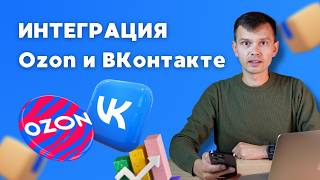 ИНТЕГРАЦИЯ
Ozon и ВКонтакте

OZON

VK